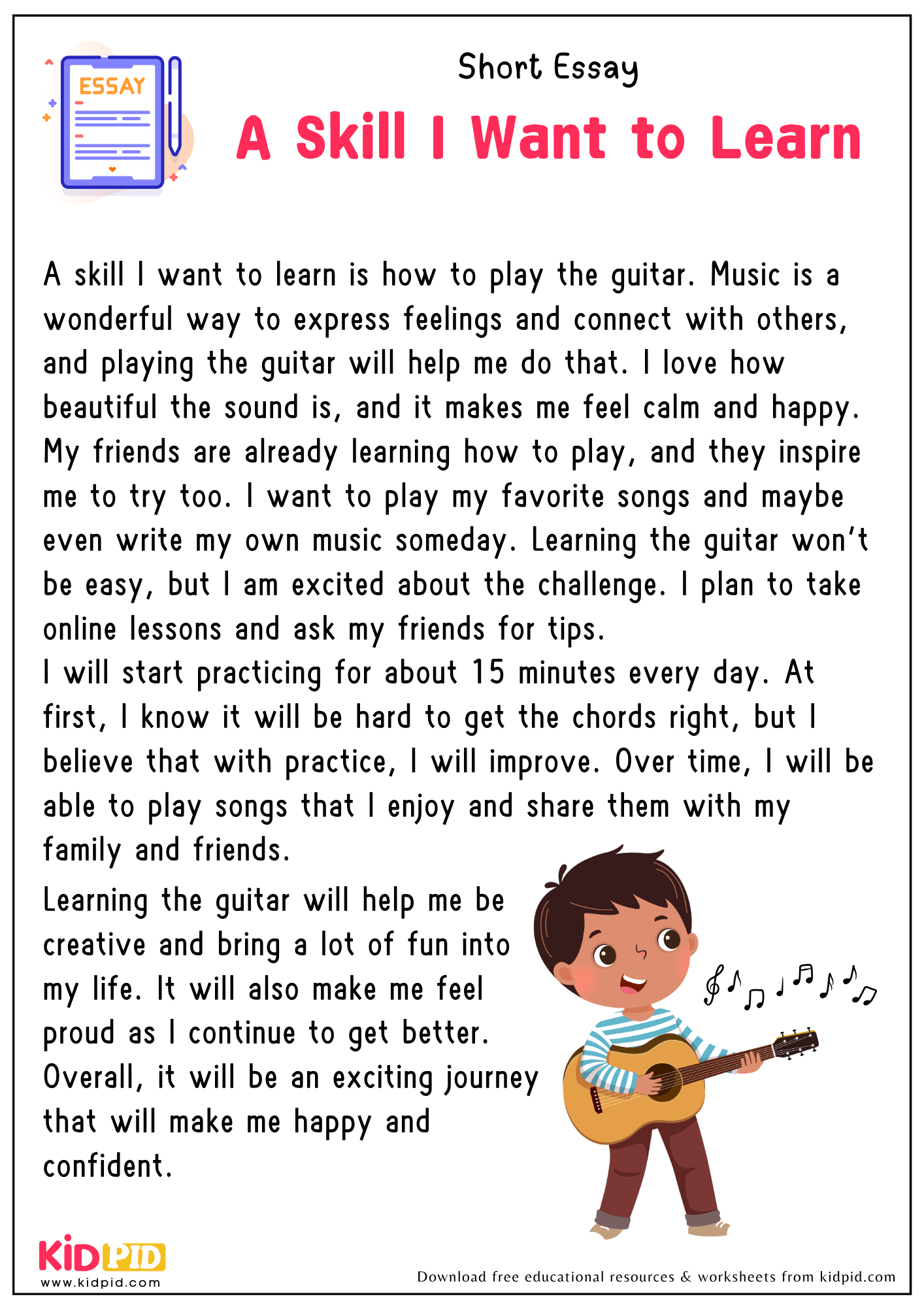 ESSAY

Short Essay

A Skill I Want to Learn

A skill I want to learn is how to play the guitar. Music is a wonderful way to express feelings and connect with others, and playing the guitar will help me do that. I love how beautiful the sound is, and it makes me feel calm and happy. My friends are already learning how to play, and they inspire me to try too. I want to play my favorite songs and maybe even write my own music someday. Learning the guitar won't be easy, but I am excited about the challenge. I plan to take online lessons and ask my friends for tips.

I will start practicing for about 15 minutes every day. At first, I know it will be hard to get the chords right, but I believe that with practice, I will improve. Over time, I will be able to play songs that I enjoy and share them with my family and friends.

Learning the guitar will help me be creative and bring a lot of fun into my life. It will also make me feel proud as I continue to get better. Overall, it will be an exciting journey that will make me happy and confident.

KIDPID
www.kidpid.com

Download free educational resources & worksheets from kidpid.com